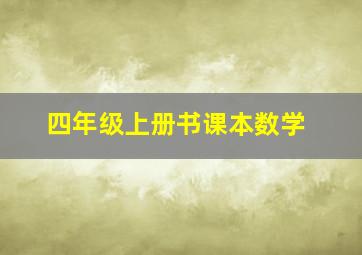 四年级上册书课本数学